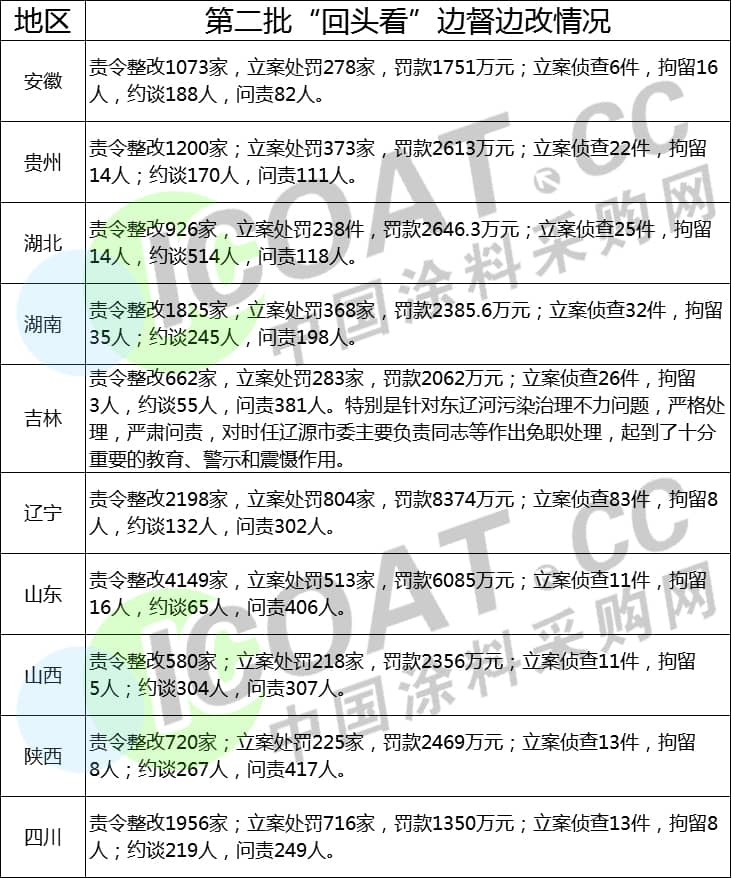 | 地区 | 第二批“回头看”边督边改情况 |
|---|---|
| 安徽 | 责令整改1073家，立案处罚278家，罚款1751万元；立案侦查6件，拘留16人，约谈188人，问责82人。 |
| 贵州 | 责令整改1200家；立案处罚373家，罚款2613万元；立案侦查22件，拘留14人；约谈170人，问责111人。 |
| 湖北 | 责令整改926家，立案处罚238件，罚款2646.3万元；立案侦查25件，拘留14人，约谈514人，问责118人。 |
| 湖南 | 责令整改1825家；立案处罚368家，罚款2385.6万元；立案侦查32件，拘留35人；约谈245人，问责198人。 |
| 吉林 | 责令整改662家，立案处罚283家，罚款2062万元；立案侦查26件，拘留3人，约谈55人，问责381人。特别是针对东辽河污染治理不力问题，严格处理，严肃问责，对时任辽源市委主要负责同志等作出免职处理，起到了十分重要的教育、警示和震慑作用。 |
| 辽宁 | 责令整改2198家，立案处罚804家，罚款8374万元；立案侦查83件，拘留8人，约谈132人，问责302人。 |
| 山东 | 责令整改4149家，立案处罚513家，罚款6085万元；立案侦查11件，拘留16人，约谈65人，问责406人。 |
| 山西 | 责令整改580家；立案处罚218家，罚款2356万元；立案侦查11件，拘留5人；约谈304人，问责307人。 |
| 陕西 | 责令整改720家；立案处罚225家，罚款2469万元；立案侦查13件，拘留8人；约谈267人，问责417人。 |
| 四川 | 责令整改1956家；立案处罚716家，罚款1350万元；立案侦查13件，拘留8人；约谈219人，问责249人。 |

ICOAT.CC 中国涂料采购网